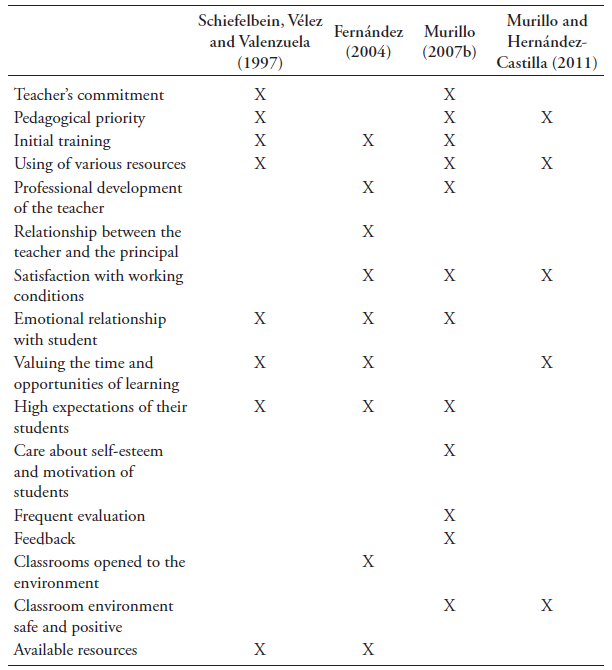 | | Schiefelbein, Vélez and Valenzuela (1997) | Fernández (2004) | Murillo (2007b) | Murillo and Hernández-Castilla (2011) |
|---|---|---|---|---|
| Teacher's commitment | X | | X | |
| Pedagogical priority | X | | X | X |
| Initial training | X | X | X | |
| Using of various resources | X | | X | X |
| Professional development of the teacher | | X | X | |
| Relationship between the teacher and the principal | | X | | |
| Satisfaction with working conditions | | X | X | X |
| Emotional relationship with student | X | X | X | |
| Valuing the time and opportunities of learning | X | X | | X |
| High expectations of their students | X | X | X | |
| Care about self-esteem and motivation of students | | | X | |
| Frequent evaluation | | | X | |
| Feedback | | | X | |
| Classrooms opened to the environment | | X | | |
| Classroom environment safe and positive | | | X | X |
| Available resources | X | X | | |